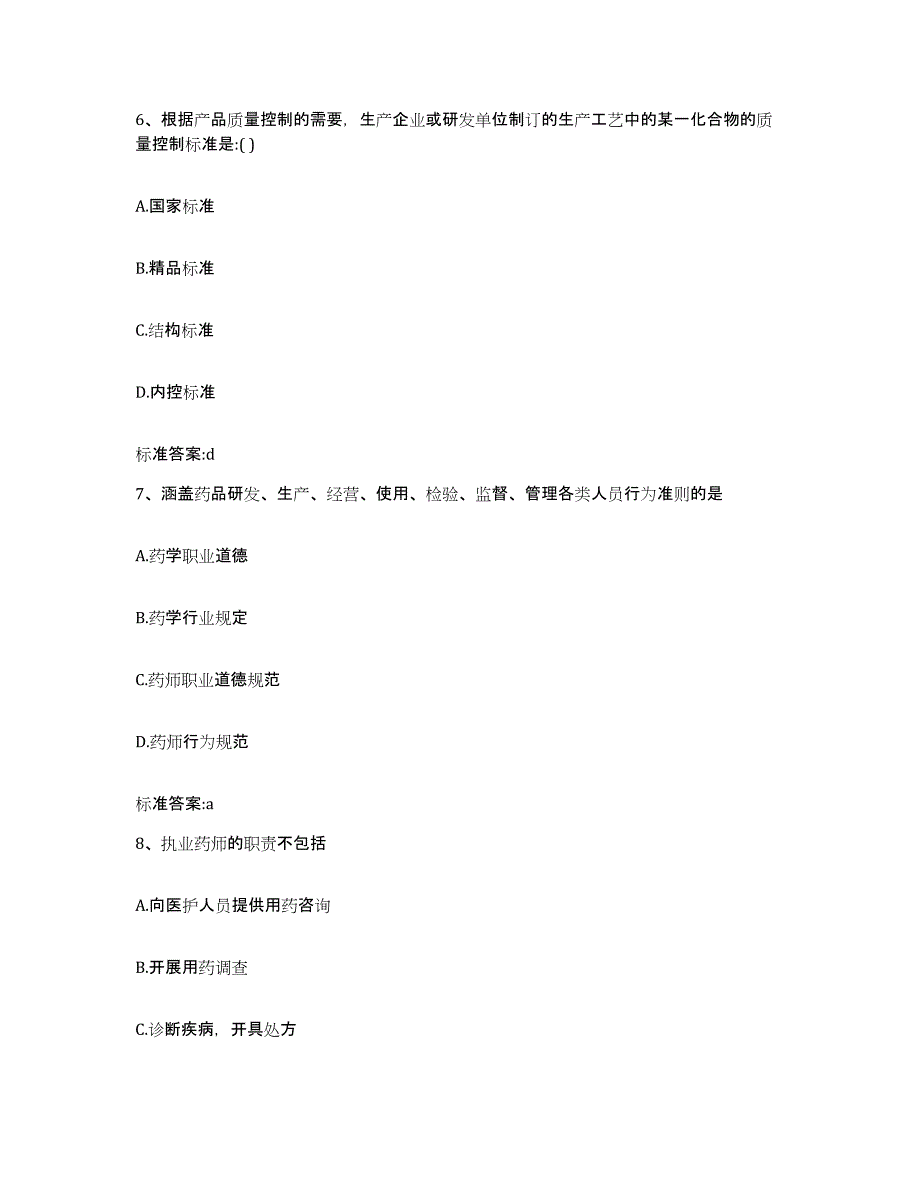 6、根据产品质量控制的需要，生产企业或研发单位制订的生产工艺中的某一化合物的质量控制标准是:( )

A.国家标准

B.精品标准

C.结构标准

D.内控标准

标准答案:d

7、涵盖药品研发、生产、经营、使用、检验、监督、管理各类人员行为准则的是

A.药学职业道德

B.药学行业规定

C.药师职业道德规范

D.药师行为规范

标准答案:a

8、执业药师的职责不包括

A.向医护人员提供用药咨询

B.开展用药调查

C.诊断疾病，开具处方